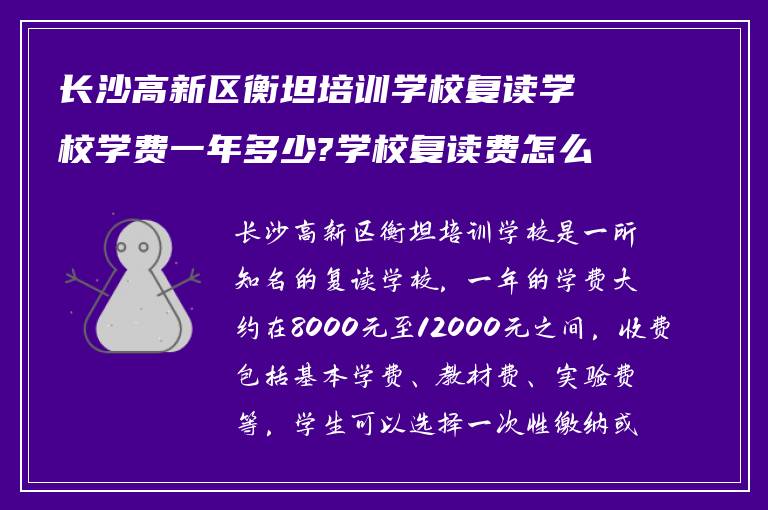 长沙高新区衡坦培训学校复读学校学费一年多少?学校复读费怎么

长沙高新区衡坦培训学校是一所知名的复读学校，一年的学费大约在8000元至12000元之间，收费包括基本学费、教材费、实验费等，学生可以选择一次性缴纳或